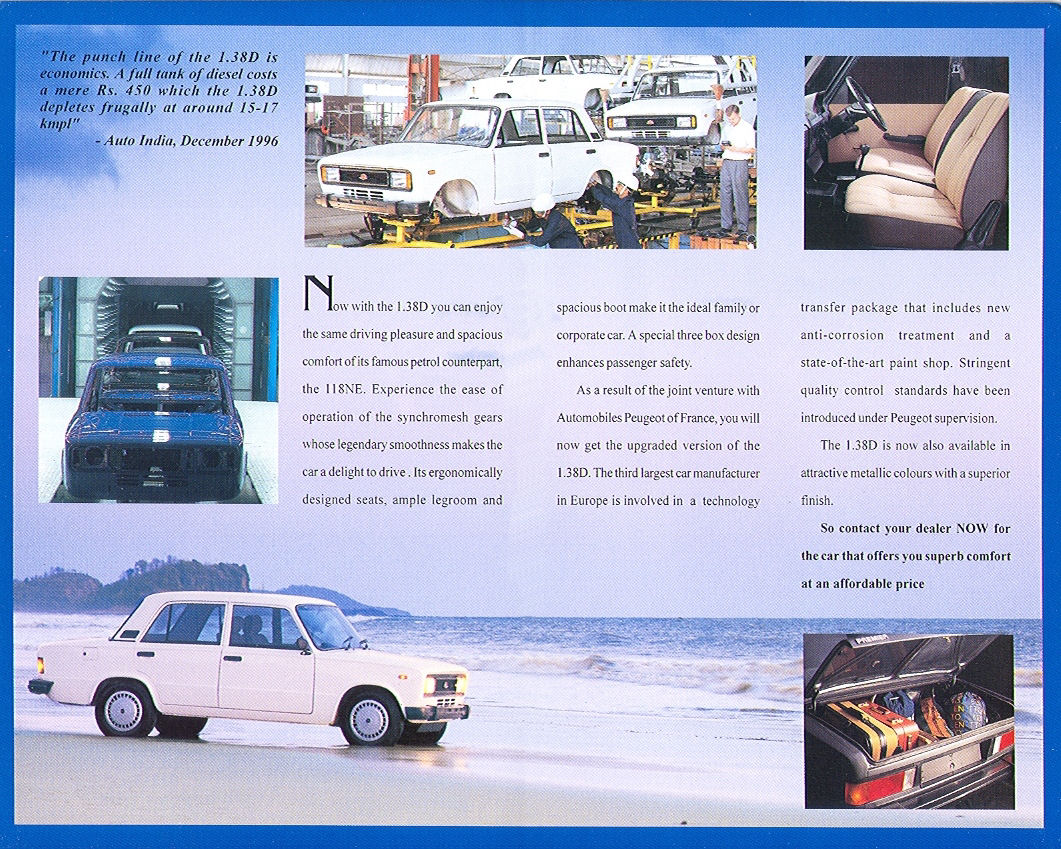 "The punch line of the 1.38D is economics. A full tank of diesel costs a mere Rs. 450 which the 1.38D depletes frugally at around 15-17 kmpl"

- Auto India, December 1996

Now with the 1.38D you can enjoy the same driving pleasure and spacious comfort of its famous petrol counterpart, the 118NE. Experience the ease of operation of the synchromesh gears whose legendary smoothness makes the car a delight to drive . Its ergonomically designed seats, ample legroom and spacious boot make it the ideal family or corporate car. A special three box design enhances passenger safety.

As a result of the joint venture with Automobiles Peugeot of France, you will now get the upgraded version of the 1.38D. The third largest car manufacturer in Europe is involved in a technology transfer package that includes new anti-corrosion treatment and a state-of-the-art paint shop. Stringent quality control standards have been introduced under Peugeot supervision.

The 1.38D is now also available in attractive metallic colours with a superior finish.

So contact your dealer NOW for the car that offers you superb comfort at an affordable price

PREMIER